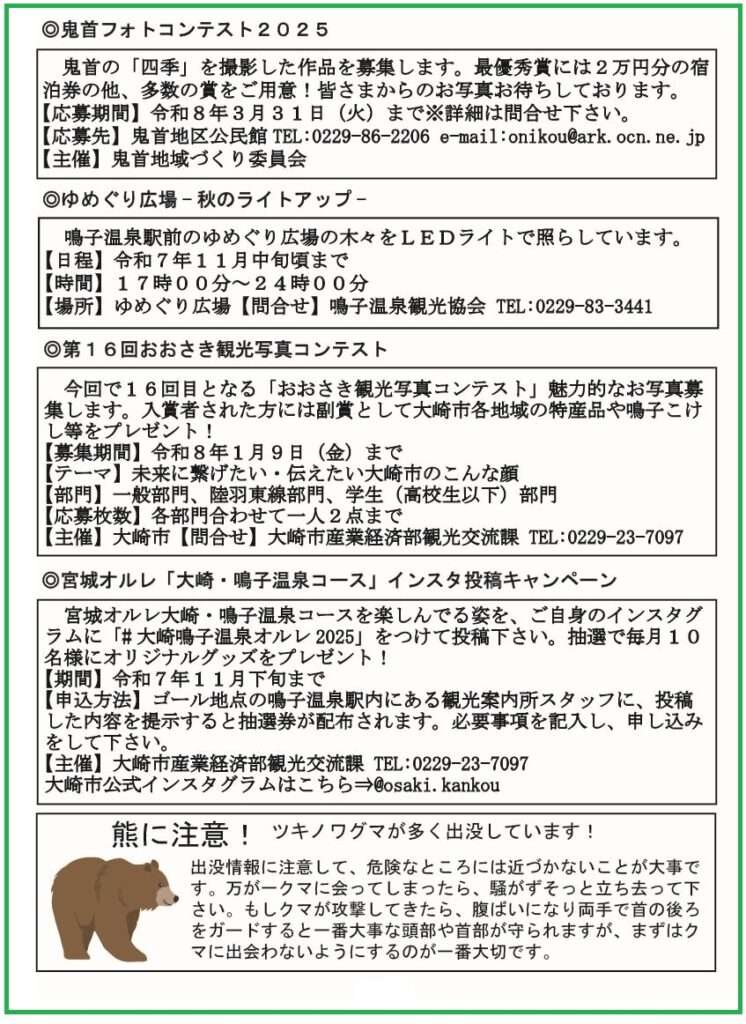 ◎鬼首フォトコンテスト２０２５

鬼首の「四季」を撮影した作品を募集します。最優秀賞には２万円分の宿泊券の他、多数の賞をご用意！皆さまからのお写真お待ちしております。
【応募期間】令和８年３月３１日（火）まで※詳細は問合せ下さい。
【応募先】鬼首地区公民館 TEL:0229-86-2206 e-mail:onikou@ark.ocn.ne.jp
【主催】鬼首地域づくり委員会

◎ゆめぐり広場－秋のライトアップ－

鳴子温泉駅前のゆめぐり広場の木々をＬＥＤライトで照らしています。
【日程】令和７年１１月中旬頃まで
【時間】１７時００分～２４時００分
【場所】ゆめぐり広場【問合せ】鳴子温泉観光協会 TEL:0229-83-3441

◎第１６回おおさき観光写真コンテスト

今回で１６回目となる「おおさき観光写真コンテスト」魅力的なお写真募集します。入賞者された方には副賞として大崎市各地域の特産品や鳴子こけし等をプレゼント！
【募集期間】令和８年１月９日（金）まで
【テーマ】未来に繋げたい・伝えたい大崎市のこんな顔
【部門】一般部門、陸羽東線部門、学生（高校生以下）部門
【応募枚数】各部門合わせて一人２点まで
【主催】大崎市【問合せ】大崎市産業経済部観光交流課 TEL:0229-23-7097

◎宮城オルレ「大崎・鳴子温泉コース」インスタ投稿キャンペーン

宮城オルレ大崎・鳴子温泉コースを楽しんでる姿を、ご自身のインスタグラムに「＃大崎鳴子温泉オルレ 2025」をつけて投稿下さい。抽選で毎月１０名様にオリジナルグッズをプレゼント！
【期間】令和７年１１月下旬まで
【申込方法】ゴール地点の鳴子温泉駅内にある観光案内所スタッフに、投稿した内容を提示すると抽選券が配布されます。必要事項を記入し、申し込みをして下さい。
【主催】大崎市産業経済部観光交流課 TEL:0229-23-7097
大崎市公式インスタグラムはこちら⇒@osaki.kankou

熊に注意！ ツキノワグマが多く出没しています！

出没情報に注意して、危険なところには近づかないことが大事です。万が一クマに会ってしまったら、騒がずそっと立ち去って下さい。もしクマが攻撃してきたら、腹ばいになり両手で首の後ろをガードすると一番大事な頭部や首部が守られますが、まずはクマに出会わないようにするのが一番大切です。